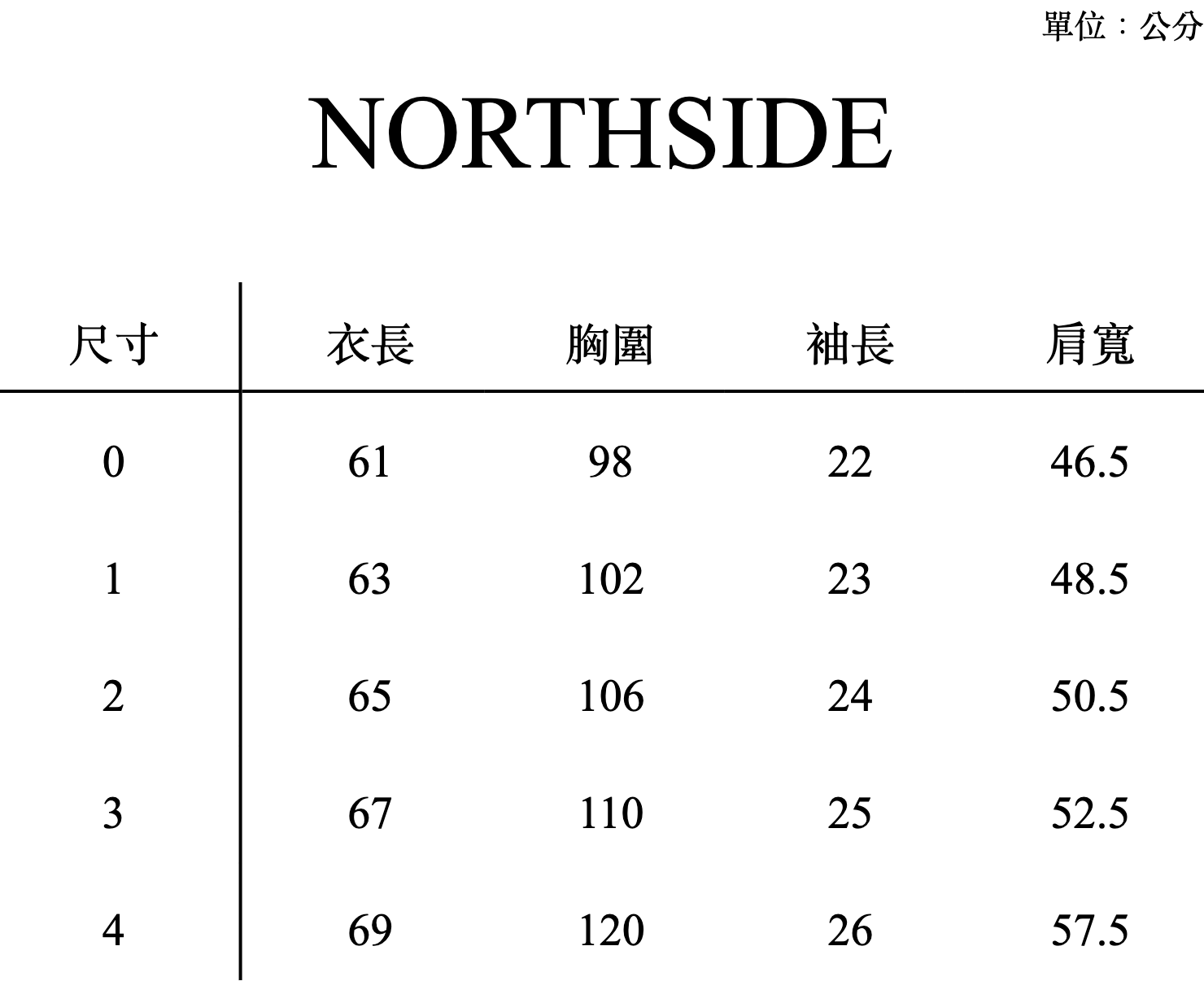 單位：公分

NORTHSIDE

| 尺寸 | 衣長 | 胸圍 | 袖長 | 肩寬 |
|---|---|---|---|---|
| 0 | 61 | 98 | 22 | 46.5 |
| 1 | 63 | 102 | 23 | 48.5 |
| 2 | 65 | 106 | 24 | 50.5 |
| 3 | 67 | 110 | 25 | 52.5 |
| 4 | 69 | 120 | 26 | 57.5 |